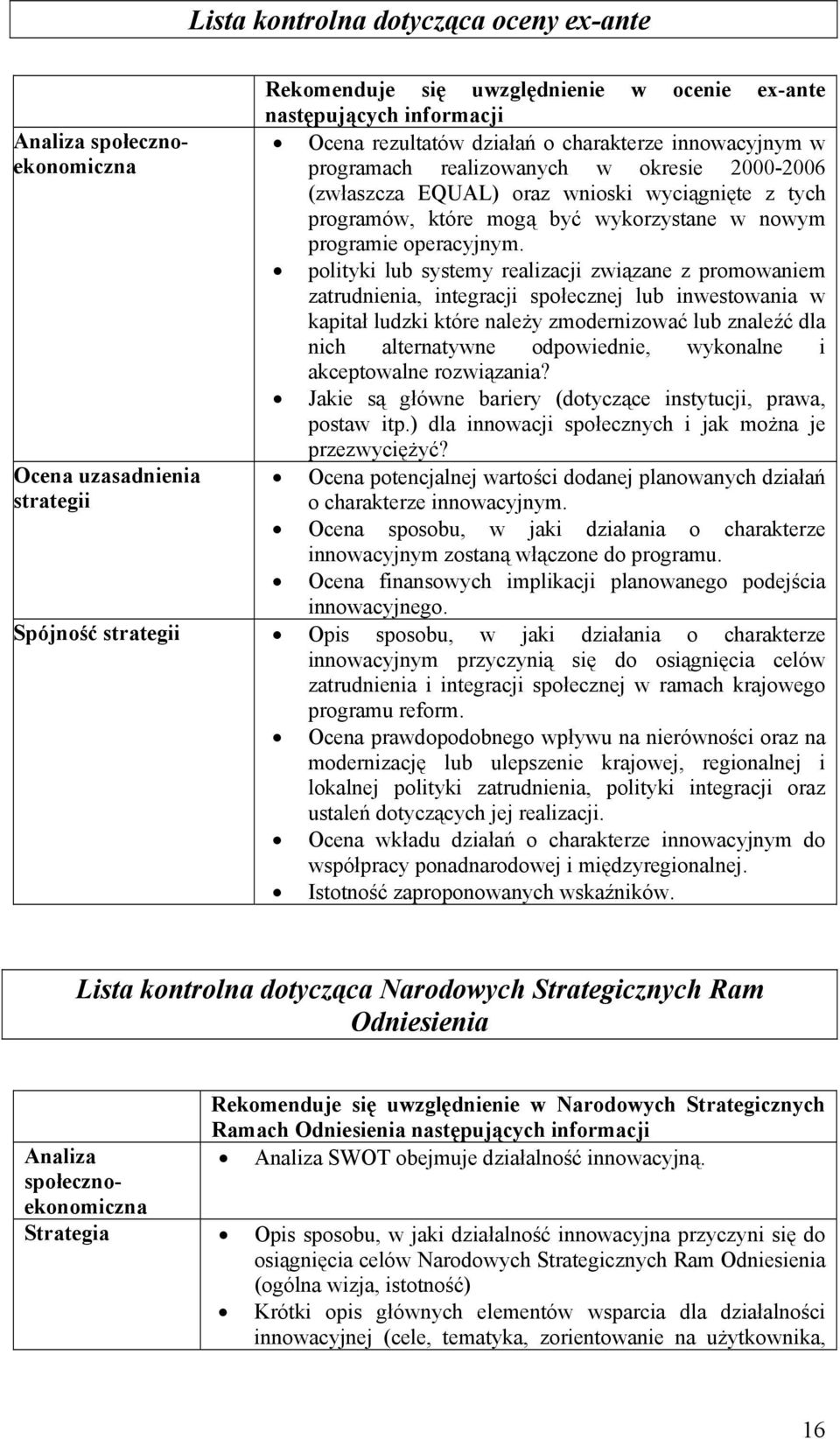 Lista kontrolna dotycząca oceny ex-ante

| | Rekomenduje się uwzględnienie w ocenie ex-ante następujących informacji |
|---|---|
| Analiza społeczno-ekonomiczna | • Ocena rezultatów działań o charakterze innowacyjnym w programach realizowanych w okresie 2000-2006 (zwłaszcza EQUAL) oraz wnioski wyciągnięte z tych programów, które mogą być wykorzystane w nowym programie operacyjnym. • polityki lub systemy realizacji związane z promowaniem zatrudnienia, integracji społecznej lub inwestowania w kapitał ludzki które należy zmodernizować lub znaleźć dla nich alternatywne odpowiednie, wykonalne i akceptowalne rozwiązania? • Jakie są główne bariery (dotyczące instytucji, prawa, postaw itp.) dla innowacji społecznych i jak można je przezwyciężyć? |
| Ocena uzasadnienia strategii | • Ocena potencjalnej wartości dodanej planowanych działań o charakterze innowacyjnym. • Ocena sposobu, w jaki działania o charakterze innowacyjnym zostaną włączone do programu. • Ocena finansowych implikacji planowanego podejścia innowacyjnego. |
| Spójność strategii | • Opis sposobu, w jaki działania o charakterze innowacyjnym przyczynią się do osiągnięcia celów zatrudnienia i integracji społecznej w ramach krajowego programu reform. • Ocena prawdopodobnego wpływu na nierówności oraz na modernizację lub ulepszenie krajowej, regionalnej i lokalnej polityki zatrudnienia, polityki integracji oraz ustaleń dotyczących jej realizacji. • Ocena wkładu działań o charakterze innowacyjnym do współpracy ponadnarodowej i międzyregionalnej. • Istotność zaproponowanych wskaźników. |

Lista kontrolna dotycząca Narodowych Strategicznych Ram Odniesienia

| | Rekomenduje się uwzględnienie w Narodowych Strategicznych Ramach Odniesienia następujących informacji |
|---|---|
| Analiza społeczno-ekonomiczna | • Analiza SWOT obejmuje działalność innowacyjną. |
| Strategia | • Opis sposobu, w jaki działalność innowacyjna przyczyni się do osiągnięcia celów Narodowych Strategicznych Ram Odniesienia (ogólna wizja, istotność) • Krótki opis głównych elementów wsparcia dla działalności innowacyjnej (cele, tematyka, zorientowanie na użytkownika, |

16